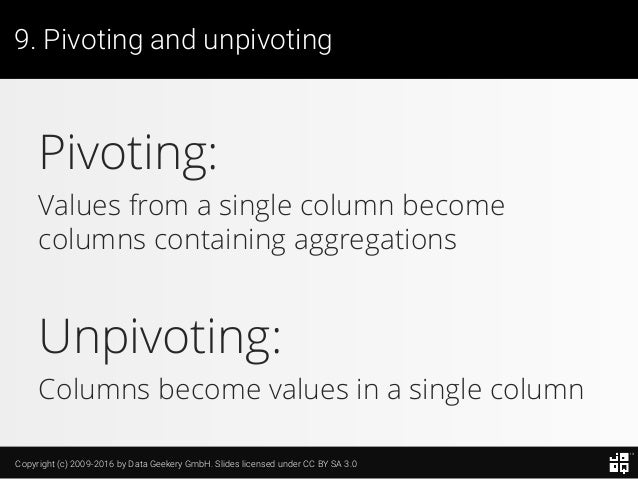 9. Pivoting and unpivoting

Pivoting:

Values from a single column become columns containing aggregations

Unpivoting:

Columns become values in a single column

Copyright (c) 2009-2016 by Data Geekery GmbH. Slides licensed under CC BY SA 3.0